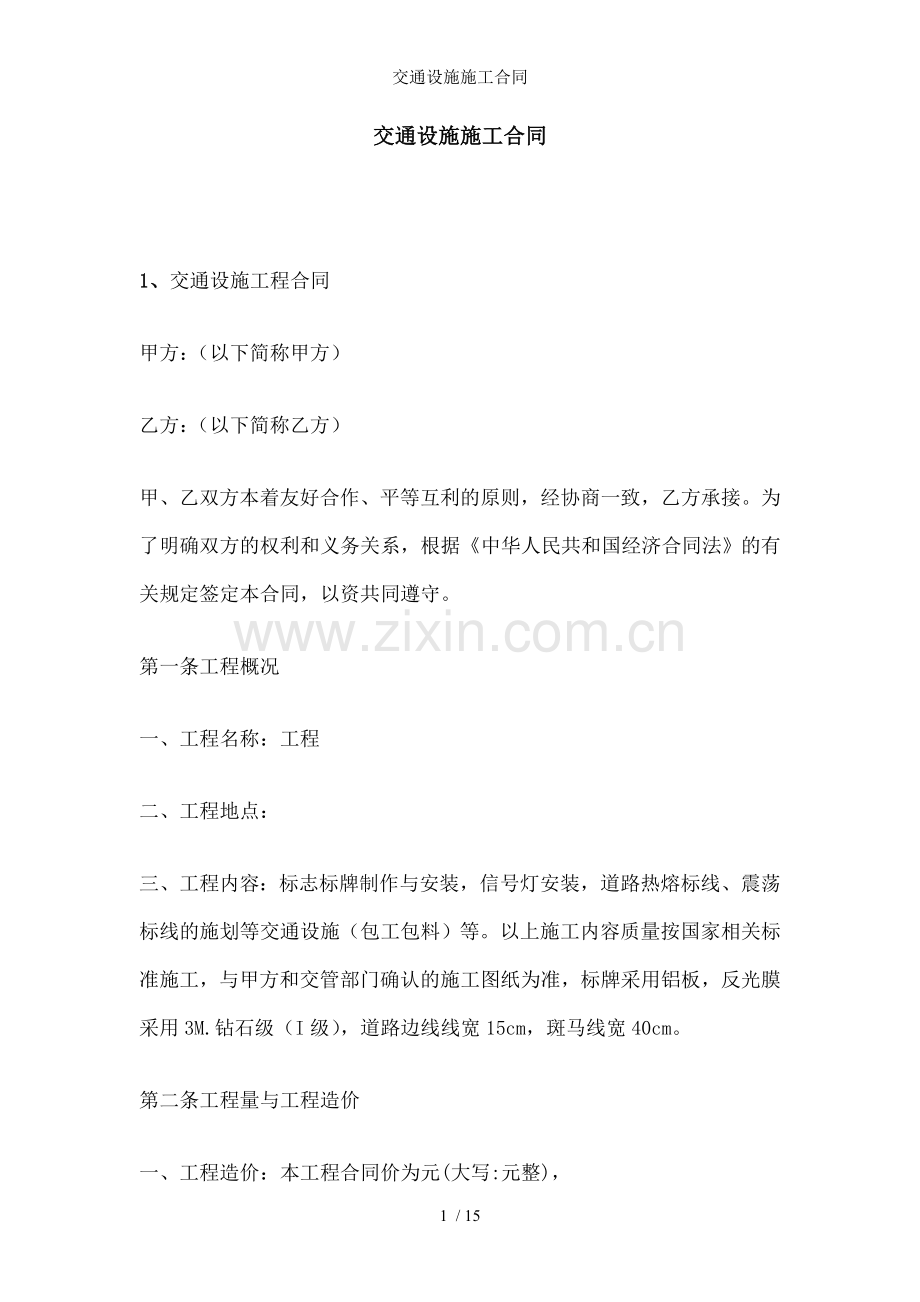 交通设施施工合同

交通设施施工合同

1、交通设施工程合同

甲方：（以下简称甲方）

乙方：（以下简称乙方）

甲、乙双方本着友好合作、平等互利的原则，经协商一致，乙方承接。为了明确双方的权利和义务关系，根据《中华人民共和国经济合同法》的有关规定签定本合同，以资共同遵守。

www.zixin.com.cn

第一条工程概况

一、工程名称：工程

二、工程地点：

三、工程内容：标志标牌制作与安装，信号灯安装，道路热熔标线、震荡标线的施划等交通设施（包工包料）等。以上施工内容质量按国家相关标准施工，与甲方和交管部门确认的施工图纸为准，标牌采用铝板，反光膜采用 3M.钻石级（I 级），道路边线线宽 15cm，斑马线宽 40cm。

第二条工程量与工程造价

一、工程造价：本工程合同价为元(大写:元整)，

1 / 15